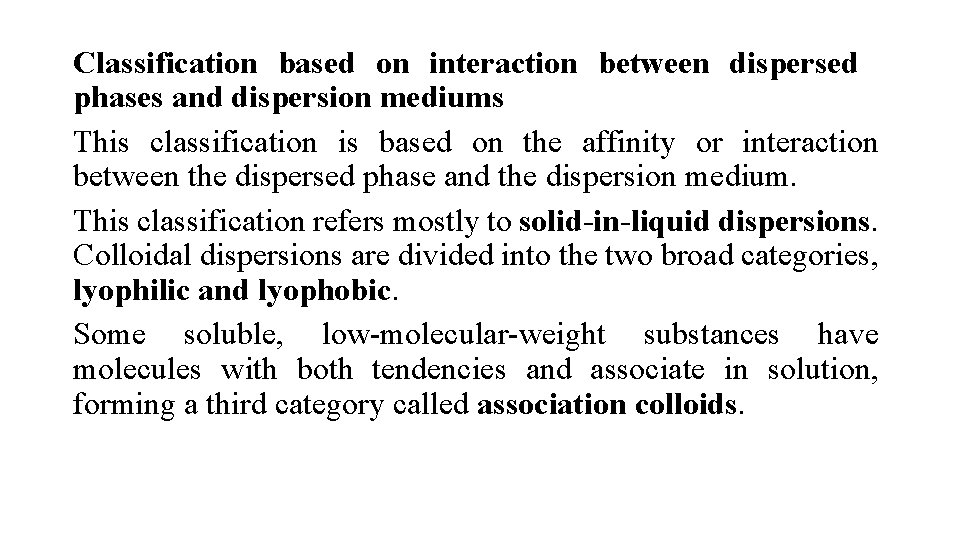 Classification based on interaction between dispersed phases and dispersion mediums

This classification is based on the affinity or interaction between the dispersed phase and the dispersion medium.

This classification refers mostly to solid-in-liquid dispersions. Colloidal dispersions are divided into the two broad categories, lyophilic and lyophobic.

Some soluble, low-molecular-weight substances have molecules with both tendencies and associate in solution, forming a third category called association colloids.